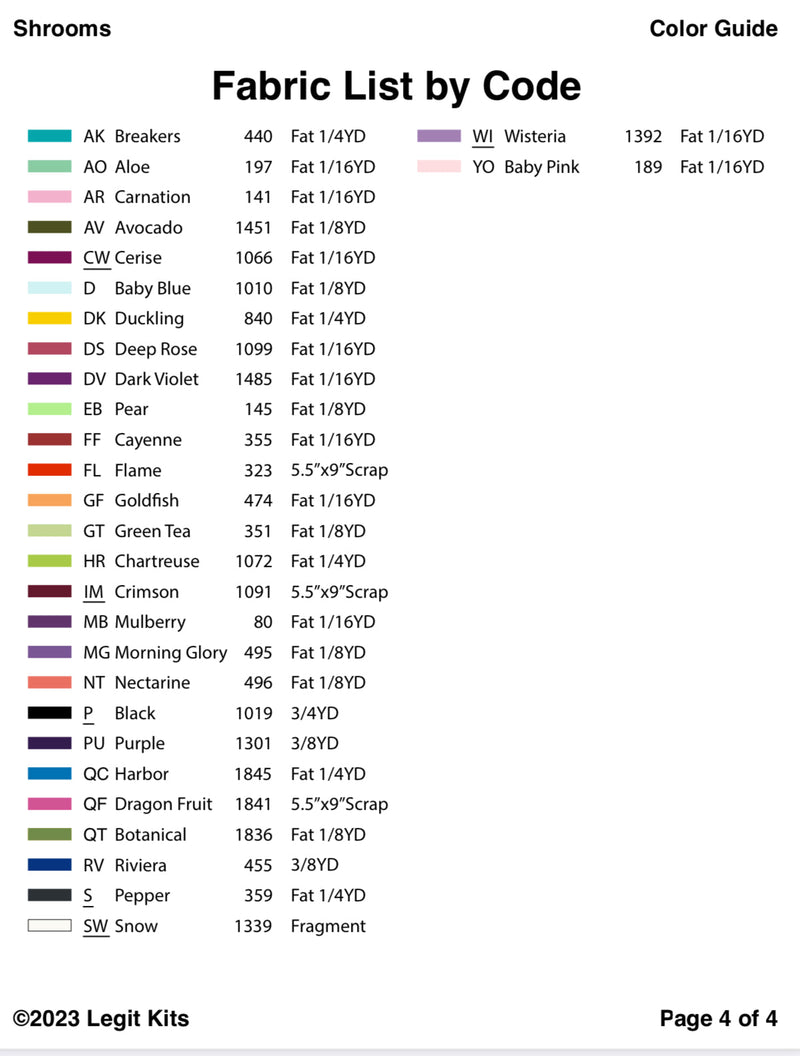 Shrooms Color Guide

Fabric List by Code

AK Breakers 440 Fat 1/4YD
AO Aloe 197 Fat 1/16YD
AR Carnation 141 Fat 1/16YD
AV Avocado 1451 Fat 1/8YD
CW Cerise 1066 Fat 1/16YD
D Baby Blue 1010 Fat 1/8YD
DK Duckling 840 Fat 1/4YD
DS Deep Rose 1099 Fat 1/16YD
DV Dark Violet 1485 Fat 1/16YD
EB Pear 145 Fat 1/8YD
FF Cayenne 355 Fat 1/16YD
FL Flame 323 5.5"x9"Scrap
GF Goldfish 474 Fat 1/16YD
GT Green Tea 351 Fat 1/8YD
HR Chartreuse 1072 Fat 1/4YD
IM Crimson 1091 5.5"x9"Scrap
MB Mulberry 80 Fat 1/16YD
MG Morning Glory 495 Fat 1/8YD
NT Nectarine 496 Fat 1/8YD
P Black 1019 3/4YD
PU Purple 1301 3/8YD
QC Harbor 1845 Fat 1/4YD
QF Dragon Fruit 1841 5.5"x9"Scrap
QT Botanical 1836 Fat 1/8YD
RV Riviera 455 3/8YD
S Pepper 359 Fat 1/4YD
SW Snow 1339 Fragment

WI Wisteria 1392 Fat 1/16YD
YO Baby Pink 189 Fat 1/16YD

©2023 Legit Kits Page 4 of 4